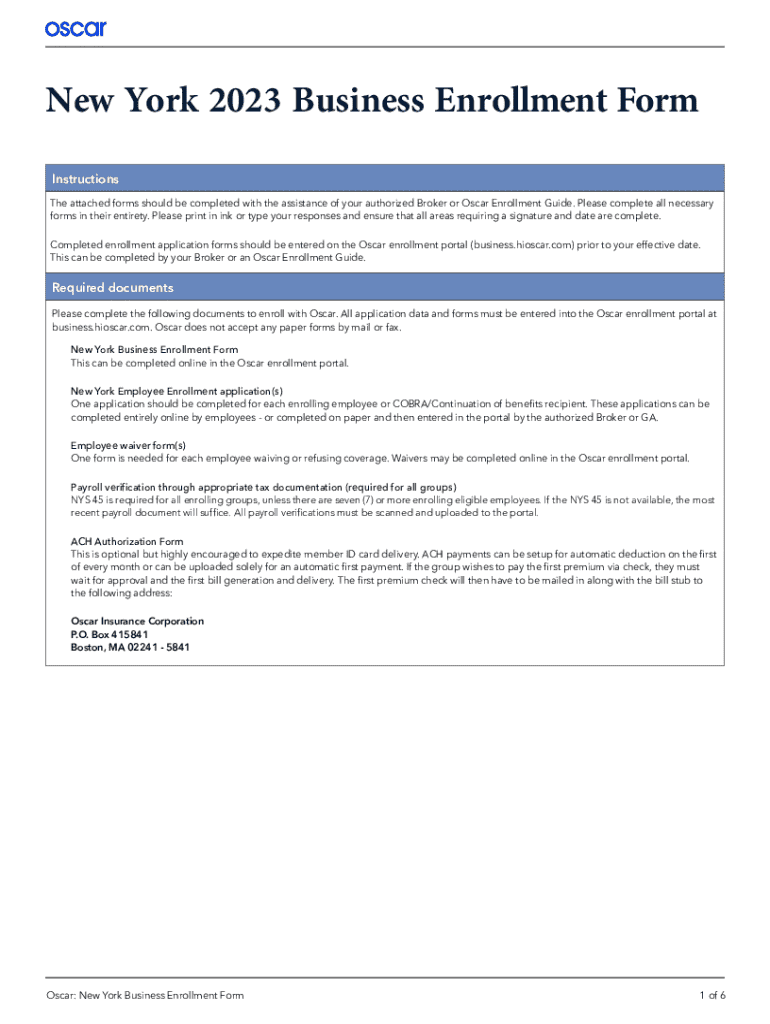 oscar

New York 2023 Business Enrollment Form

Instructions

The attached forms should be completed with the assistance of your authorized Broker or Oscar Enrollment Guide. Please complete all necessary forms in their entirety. Please print in ink or type your responses and ensure that all areas requiring a signature and date are complete.

Completed enrollment application forms should be entered on the Oscar enrollment portal (business.hioscar.com) prior to your effective date. This can be completed by your Broker or an Oscar Enrollment Guide.

Required documents

Please complete the following documents to enroll with Oscar. All application data and forms must be entered into the Oscar enrollment portal at business.hioscar.com. Oscar does not accept any paper forms by mail or fax.

New York Business Enrollment Form
This can be completed online in the Oscar enrollment portal.

New York Employee Enrollment application(s)
One application should be completed for each enrolling employee or COBRA/Continuation of benefits recipient. These applications can be completed entirely online by employees - or completed on paper and then entered in the portal by the authorized Broker or GA.

Employee waiver form(s)
One form is needed for each employee waiving or refusing coverage. Waivers may be completed online in the Oscar enrollment portal.

Payroll verification through appropriate tax documentation (required for all groups)
NYS 45 is required for all enrolling groups, unless there are seven (7) or more enrolling eligible employees. If the NYS 45 is not available, the most recent payroll document will suffice. All payroll verifications must be scanned and uploaded to the portal.

ACH Authorization Form
This is optional but highly encouraged to expedite member ID card delivery. ACH payments can be setup for automatic deduction on the first of every month or can be uploaded solely for an automatic first payment. If the group wishes to pay the first premium via check, they must wait for approval and the first bill generation and delivery. The first premium check will then have to be mailed in along with the bill stub to the following address:

Oscar Insurance Corporation
P.O. Box 415841
Boston, MA 02241 - 5841

Oscar: New York Business Enrollment Form

1 of 6